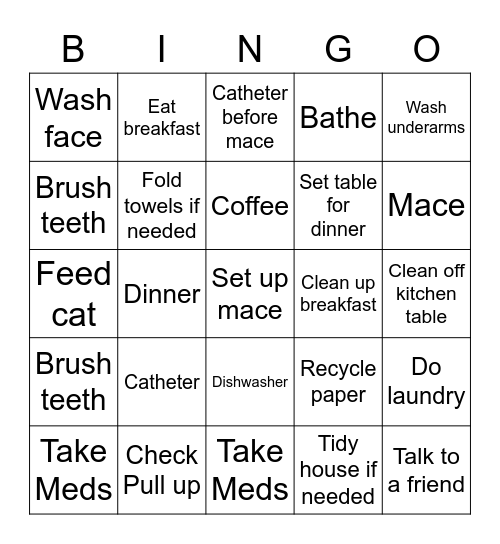 | B | I | N | G | O |
|---|---|---|---|---|
| Wash face | Eat breakfast | Catheter before mace | Bathe | Wash underarms |
| Brush teeth | Fold towels if needed | Coffee | Set table for dinner | Mace |
| Feed cat | Dinner | Set up mace | Clean up breakfast | Clean off kitchen table |
| Brush teeth | Catheter | Dishwasher | Recycle paper | Do laundry |
| Take Meds | Check Pull up | Take Meds | Tidy house if needed | Talk to a friend |